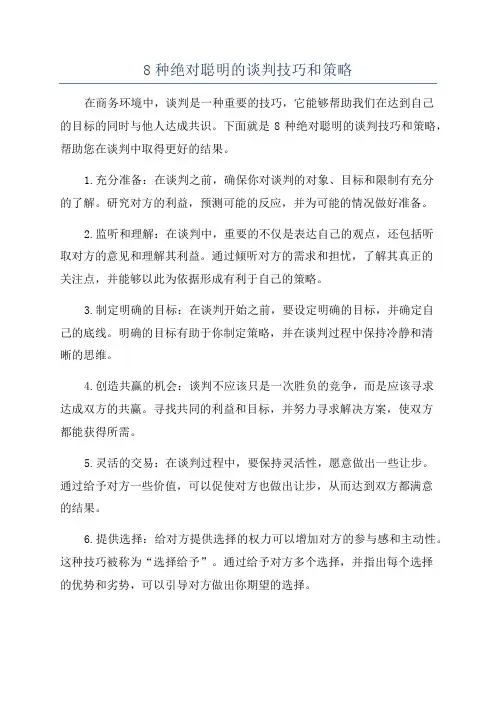 8 种绝对聪明的谈判技巧和策略

在商务环境中，谈判是一种重要的技巧，它能够帮助我们在达到自己的目标的同时与他人达成共识。下面就是 8 种绝对聪明的谈判技巧和策略，帮助您在谈判中取得更好的结果。

1.充分准备：在谈判之前，确保你对谈判的对象、目标和限制有充分的了解。研究对方的利益，预测可能的反应，并为可能的情况做好准备。

2.监听和理解：在谈判中，重要的不仅是表达自己的观点，还包括听取对方的意见和理解其利益。通过倾听对方的需求和担忧，了解其真正的关注点，并能够以此为依据形成有利于自己的策略。

3.制定明确的目标：在谈判开始之前，要设定明确的目标，并确定自己的底线。明确的目标有助于你制定策略，并在谈判过程中保持冷静和清晰的思维。

4.创造共赢的机会：谈判不应该只是一次胜负的竞争，而是应该寻求达成双方的共赢。寻找共同的利益和目标，并努力寻求解决方案，使双方都能获得所需。

5.灵活的交易：在谈判过程中，要保持灵活性，愿意做出一些让步。通过给予对方一些价值，可以促使对方也做出让步，从而达到双方都满意的结果。

6.提供选择：给对方提供选择的权力可以增加对方的参与感和主动性。这种技巧被称为“选择给予”。通过给予对方多个选择，并指出每个选择的优势和劣势，可以引导对方做出你期望的选择。